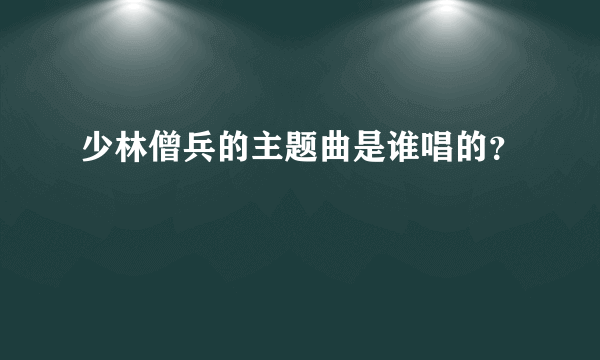 少林僧兵的主题曲是谁唱的?